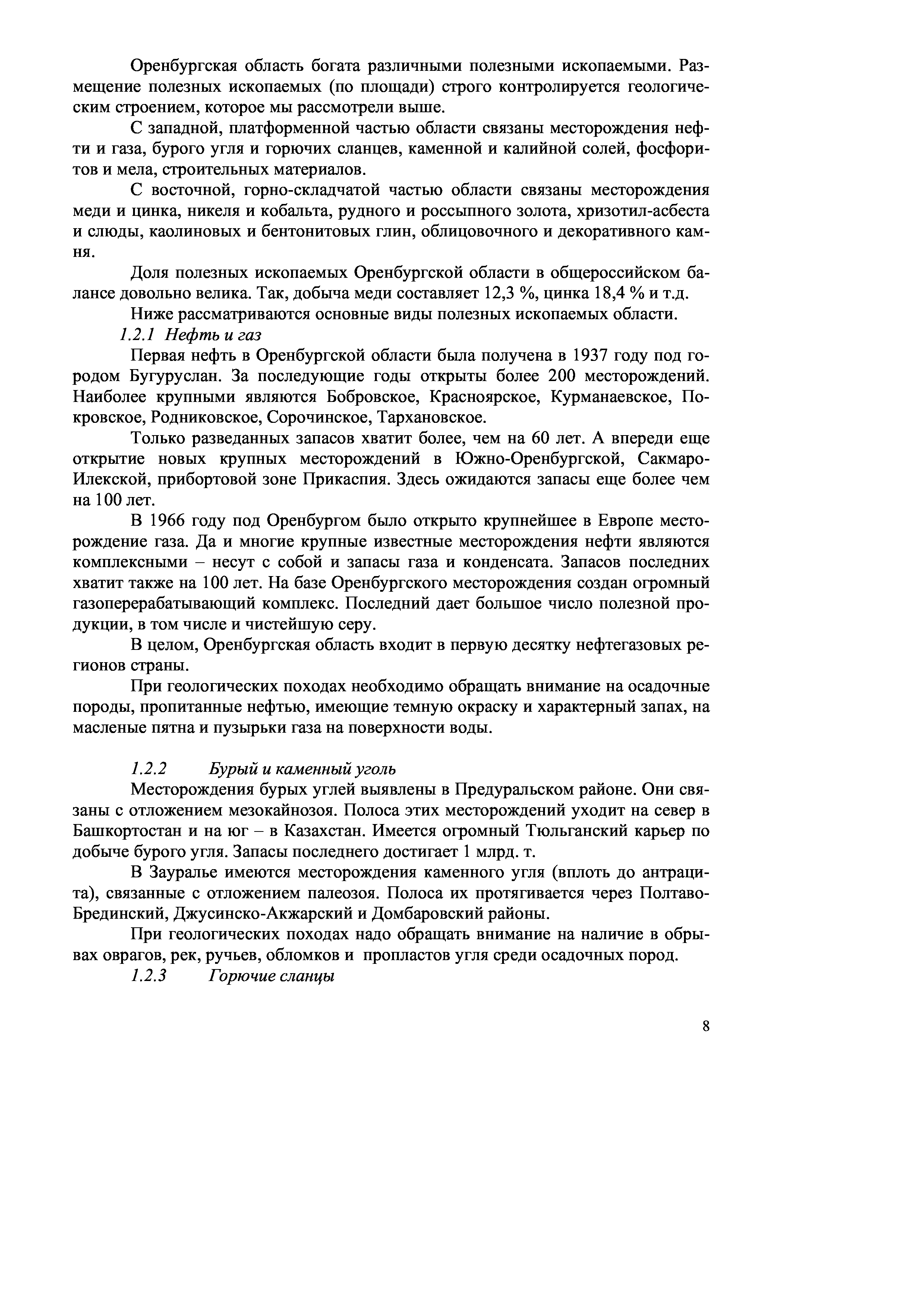 Оренбургская область богата различными полезными ископаемыми. Размещение полезных ископаемых (по площади) строго контролируется геологическим строением, которое мы рассмотрели выше.

С западной, платформенной частью области связаны месторождения нефти и газа, бурого угля и горючих сланцев, каменной и калийной солей, фосфоритов и мела, строительных материалов.

С восточной, горно-складчатой частью области связаны месторождения меди и цинка, никеля и кобальта, рудного и россыпного золота, хризотил-асбеста и слюды, каолиновых и бентонитовых глин, облицовочного и декоративного камня.

Доля полезных ископаемых Оренбургской области в общероссийском балансе довольно велика. Так, добыча меди составляет 12,3 %, цинка 18,4 % и т.д.

Ниже рассматриваются основные виды полезных ископаемых области.

1.2.1 Нефть и газ

Первая нефть в Оренбургской области была получена в 1937 году под городом Бугуруслан. За последующие годы открыты более 200 месторождений. Наиболее крупными являются Бобровское, Красноярское, Курманаевское, Покровское, Родниковское, Сорочинское, Тархановское.

Только разведанных запасов хватит более, чем на 60 лет. А впереди еще открытие новых крупных месторождений в Южно-Оренбургской, Сакмаро-Илекской, прибортовой зоне Прикаспия. Здесь ожидаются запасы еще более чем на 100 лет.

В 1966 году под Оренбургом было открыто крупнейшее в Европе месторождение газа. Да и многие крупные известные месторождения нефти являются комплексными – несут с собой и запасы газа и конденсата. Запасов последних хватит также на 100 лет. На базе Оренбургского месторождения создан огромный газоперерабатывающий комплекс. Последний дает большое число полезной продукции, в том числе и чистейшую серу.

В целом, Оренбургская область входит в первую десятку нефтегазовых регионов страны.

При геологических походах необходимо обращать внимание на осадочные породы, пропитанные нефтью, имеющие темную окраску и характерный запах, на масленые пятна и пузырьки газа на поверхности воды.

1.2.2 Бурый и каменный уголь

Месторождения бурых углей выявлены в Предуральском районе. Они связаны с отложением мезокайнозоя. Полоса этих месторождений уходит на север в Башкортостан и на юг – в Казахстан. Имеется огромный Тюльганский карьер по добыче бурого угля. Запасы последнего достигает 1 млрд. т.

В Зауралье имеются месторождения каменного угля (вплоть до антрацита), связанные с отложением палеозоя. Полоса их протягивается через Полтаво-Брединский, Джусинско-Акжарский и Домбаровский районы.

При геологических походах надо обращать внимание на наличие в обрывах оврагов, рек, ручьев, обломков и пропластов угля среди осадочных пород.

1.2.3 Горючие сланцы

8